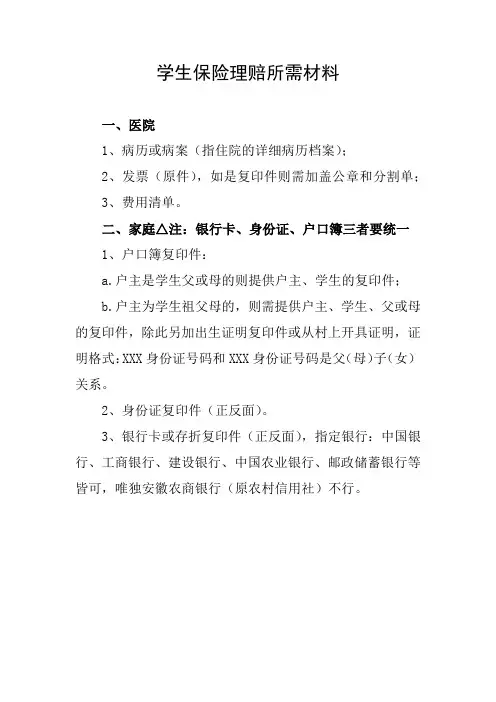 学生保险理赔所需材料

一、医院

1、病历或病案（指住院的详细病历档案）；

2、发票（原件），如是复印件则需加盖公章和分割单；

3、费用清单。

二、家庭△注：银行卡、身份证、户口簿三者要统一

1、户口簿复印件：

a.户主是学生父或母的则提供户主、学生的复印件；

b.户主为学生祖父母的，则需提供户主、学生、父或母的复印件，除此另加出生证明复印件或从村上开具证明，证明格式：XXX 身份证号码和 XXX 身份证号码是父（母）子（女）关系。

2、身份证复印件（正反面）。

3、银行卡或存折复印件（正反面），指定银行：中国银行、工商银行、建设银行、中国农业银行、邮政储蓄银行等皆可，唯独安徽农商银行（原农村信用社）不行。